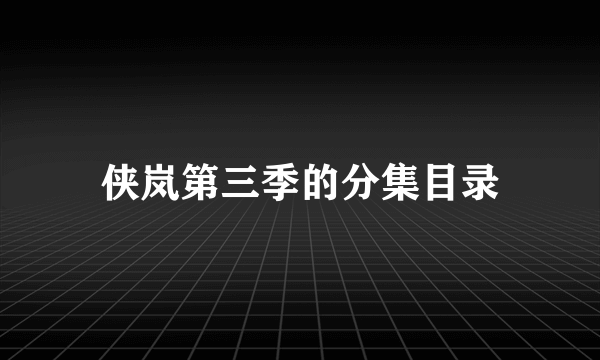 侠岚第三季的分集目录